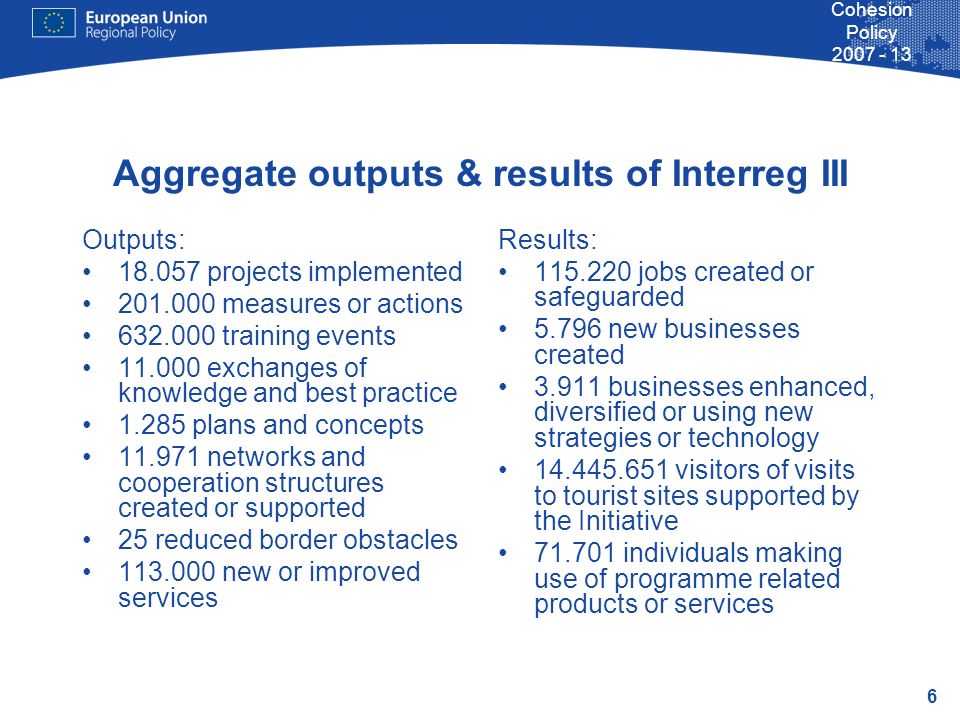 European Union
Regional Policy

Cohesion Policy 2007 - 13

Aggregate outputs & results of Interreg III

Outputs:
• 18.057 projects implemented
• 201.000 measures or actions
• 632.000 training events
• 11.000 exchanges of knowledge and best practice
• 1.285 plans and concepts
• 11.971 networks and cooperation structures created or supported
• 25 reduced border obstacles
• 113.000 new or improved services

Results:
• 115.220 jobs created or safeguarded
• 5.796 new businesses created
• 3.911 businesses enhanced, diversified or using new strategies or technology
• 14.445.651 visitors of visits to tourist sites supported by the Initiative
• 71.701 individuals making use of programme related products or services

6